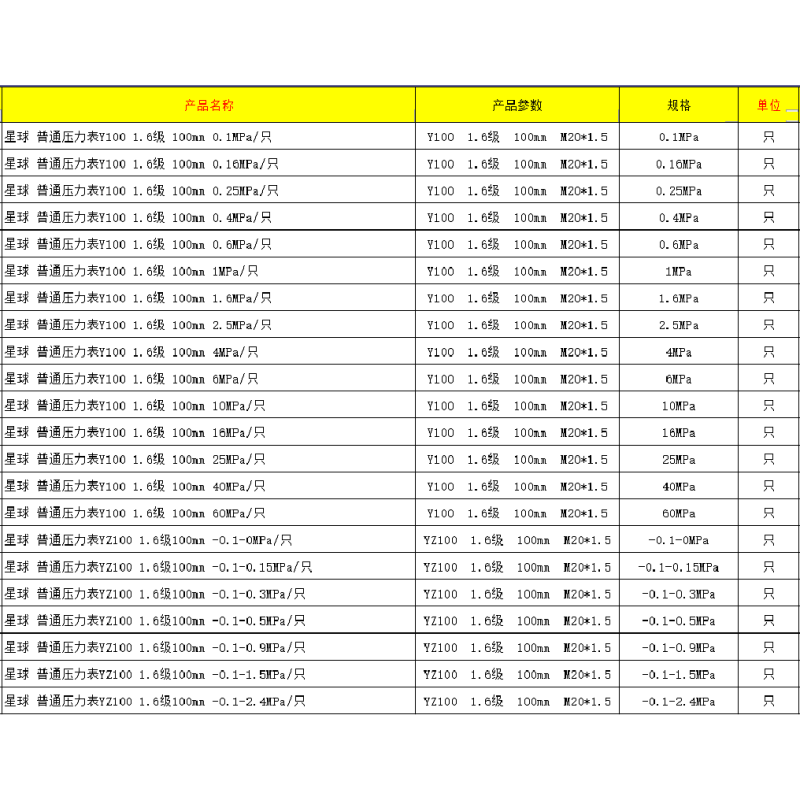 | 产品名称 | 产品参数 | 规格 | 单位 |
|---|---|---|---|
| 星球 普通压力表Y100 1.6级 100mm 0.1MPa/只 | Y100 1.6级 100mm M20*1.5 | 0.1MPa | 只 |
| 星球 普通压力表Y100 1.6级 100mm 0.16MPa/只 | Y100 1.6级 100mm M20*1.5 | 0.16MPa | 只 |
| 星球 普通压力表Y100 1.6级 100mm 0.25MPa/只 | Y100 1.6级 100mm M20*1.5 | 0.25MPa | 只 |
| 星球 普通压力表Y100 1.6级 100mm 0.4MPa/只 | Y100 1.6级 100mm M20*1.5 | 0.4MPa | 只 |
| 星球 普通压力表Y100 1.6级 100mm 0.6MPa/只 | Y100 1.6级 100mm M20*1.5 | 0.6MPa | 只 |
| 星球 普通压力表Y100 1.6级 100mm 1MPa/只 | Y100 1.6级 100mm M20*1.5 | 1MPa | 只 |
| 星球 普通压力表Y100 1.6级 100mm 1.6MPa/只 | Y100 1.6级 100mm M20*1.5 | 1.6MPa | 只 |
| 星球 普通压力表Y100 1.6级 100mm 2.5MPa/只 | Y100 1.6级 100mm M20*1.5 | 2.5MPa | 只 |
| 星球 普通压力表Y100 1.6级 100mm 4MPa/只 | Y100 1.6级 100mm M20*1.5 | 4MPa | 只 |
| 星球 普通压力表Y100 1.6级 100mm 6MPa/只 | Y100 1.6级 100mm M20*1.5 | 6MPa | 只 |
| 星球 普通压力表Y100 1.6级 100mm 10MPa/只 | Y100 1.6级 100mm M20*1.5 | 10MPa | 只 |
| 星球 普通压力表Y100 1.6级 100mm 16MPa/只 | Y100 1.6级 100mm M20*1.5 | 16MPa | 只 |
| 星球 普通压力表Y100 1.6级 100mm 25MPa/只 | Y100 1.6级 100mm M20*1.5 | 25MPa | 只 |
| 星球 普通压力表Y100 1.6级 100mm 40MPa/只 | Y100 1.6级 100mm M20*1.5 | 40MPa | 只 |
| 星球 普通压力表Y100 1.6级 100mm 60MPa/只 | Y100 1.6级 100mm M20*1.5 | 60MPa | 只 |
| 星球 普通压力表YZ100 1.6级100mm -0.1-0MPa/只 | YZ100 1.6级 100mm M20*1.5 | -0.1-0MPa | 只 |
| 星球 普通压力表YZ100 1.6级100mm -0.1-0.15MPa/只 | YZ100 1.6级 100mm M20*1.5 | -0.1-0.15MPa | 只 |
| 星球 普通压力表YZ100 1.6级100mm -0.1-0.3MPa/只 | YZ100 1.6级 100mm M20*1.5 | -0.1-0.3MPa | 只 |
| 星球 普通压力表YZ100 1.6级100mm -0.1-0.5MPa/只 | YZ100 1.6级 100mm M20*1.5 | -0.1-0.5MPa | 只 |
| 星球 普通压力表YZ100 1.6级100mm -0.1-0.9MPa/只 | YZ100 1.6级 100mm M20*1.5 | -0.1-0.9MPa | 只 |
| 星球 普通压力表YZ100 1.6级100mm -0.1-1.5MPa/只 | YZ100 1.6级 100mm M20*1.5 | -0.1-1.5MPa | 只 |
| 星球 普通压力表YZ100 1.6级100mm -0.1-2.4MPa/只 | YZ100 1.6级 100mm M20*1.5 | -0.1-2.4MPa | 只 |